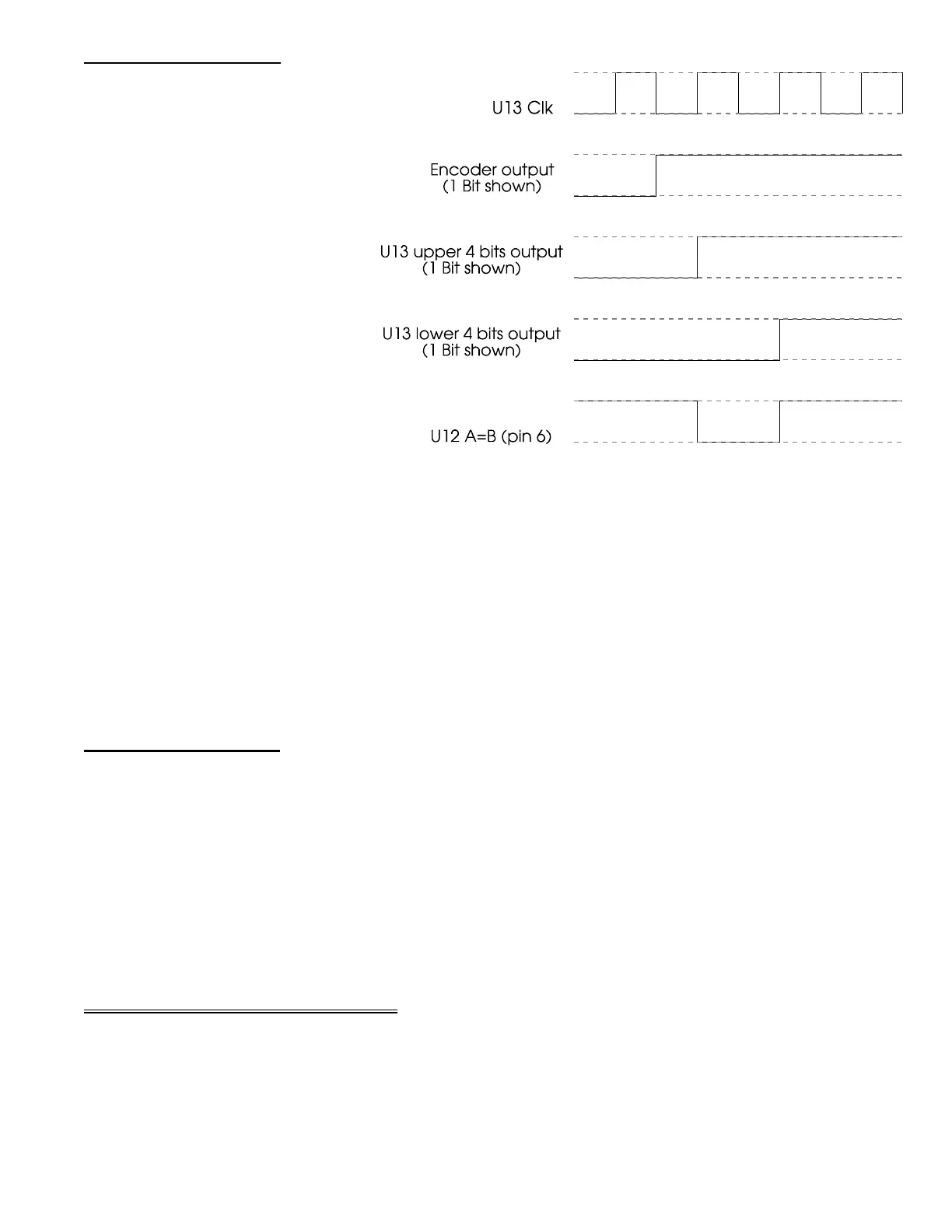 U13 Clk

Encoder output
(1 Bit shown)

U13 upper 4 bits output
(1 Bit shown)

U13 lower 4 bits output
(1 Bit shown)

U12 A=B (pin 6)